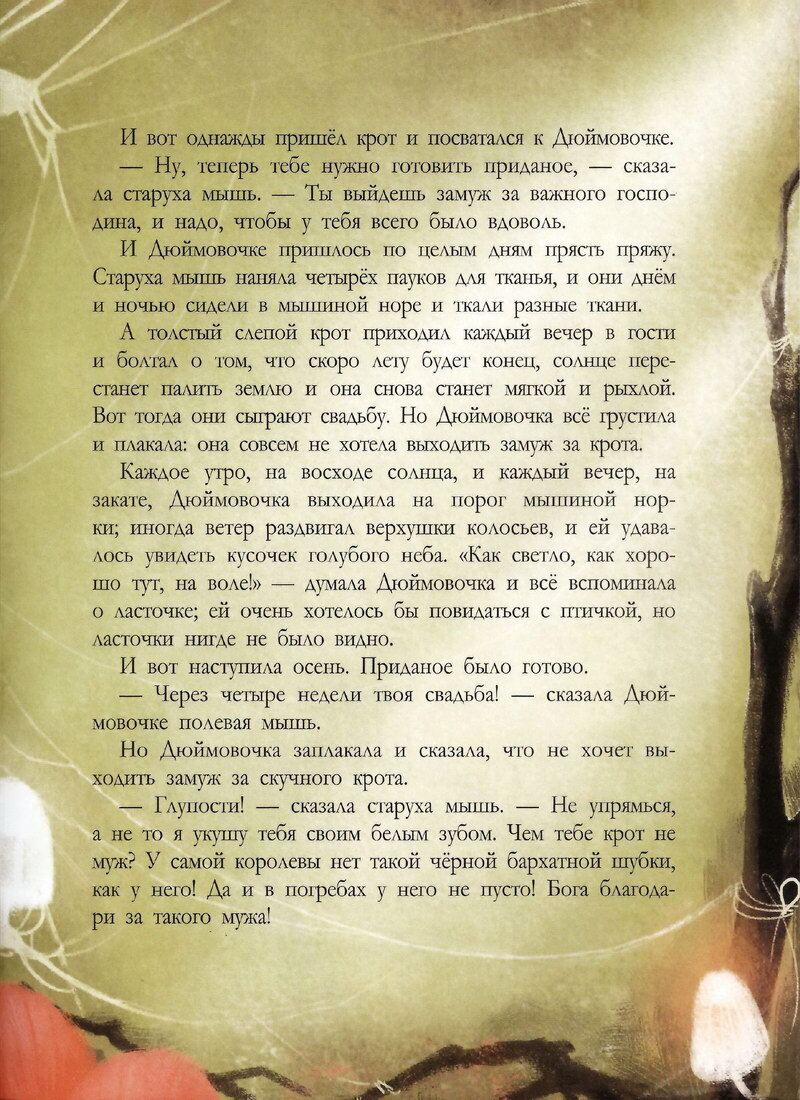 И вот однажды пришёл крот и посватался к Дюймовочке.

— Ну, теперь тебе нужно готовить приданое, — сказала старуха мышь. — Ты выйдешь замуж за важного господина, и надо, чтобы у тебя всего было вдоволь.

И Дюймовочке пришлось по целым дням прясть пряжу. Старуха мышь наняла четырёх пауков для тканья, и они днём и ночью сидели в мышиной норе и ткали разные ткани.

А толстый слепой крот приходил каждый вечер в гости и болтал о том, что скоро лету будет конец, солнце перестанет палить землю и она снова станет мягкой и рыхлой. Вот тогда они сыграют свадьбу. Но Дюймовочка всё грустила и плакала: она совсем не хотела выходить замуж за крота.

Каждое утро, на восходе солнца, и каждый вечер, на закате, Дюймовочка выходила на порог мышиной норки; иногда ветер раздвигал верхушки колосьев, и ей удавалось увидеть кусочек голубого неба. «Как светло, как хорошо тут, на воле!» — думала Дюймовочка и всё вспоминала о ласточке; ей очень хотелось бы повидаться с птичкой, но ласточки нигде не было видно.

И вот наступила осень. Приданое было готово.

— Через четыре недели твоя свадьба! — сказала Дюймовочке полевая мышь.

Но Дюймовочка заплакала и сказала, что не хочет выходить замуж за скучного крота.

— Глупости! — сказала старуха мышь. — Не упрямься, а не то я укушу тебя своим белым зубом. Чем тебе крот не муж? У самой королевы нет такой чёрной бархатной шубки, как у него! Да и в погребах у него не пусто! Бога благодари за такого мужа!